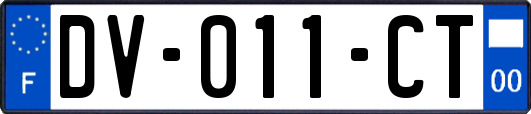 F
DV-011-CT
00